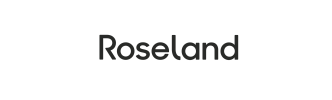 Roseland